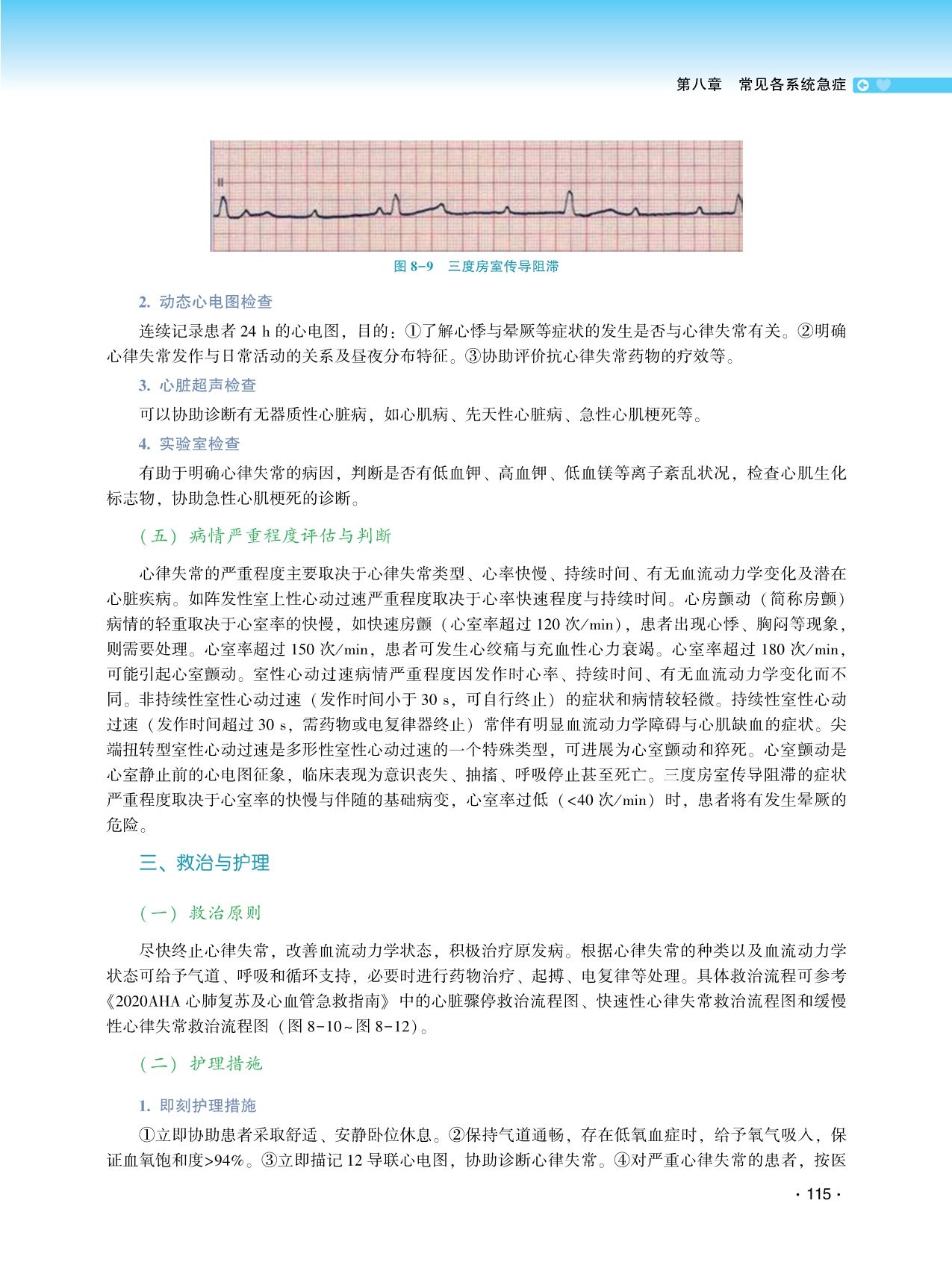 第八章　常见各系统急症

II

图 8-9　三度房室传导阻滞

2. 动态心电图检查

连续记录患者 24 h 的心电图，目的：①了解心悸与晕厥等症状的发生是否与心律失常有关。②明确心律失常发作与日常活动的关系及昼夜分布特征。③协助评价抗心律失常药物的疗效等。

3. 心脏超声检查

可以协助诊断有无器质性心脏病，如心肌病、先天性心脏病、急性心肌梗死等。

4. 实验室检查

有助于明确心律失常的病因，判断是否有低血钾、高血钾、低血镁等离子紊乱状况，检查心肌生化标志物，协助急性心肌梗死的诊断。

（五）病情严重程度评估与判断

心律失常的严重程度主要取决于心律失常类型、心率快慢、持续时间、有无血流动力学变化及潜在心脏疾病。如阵发性室上性心动过速严重程度取决于心率快速程度与持续时间。心房颤动（简称房颤）病情的轻重取决于心室率的快慢，如快速房颤（心室率超过 120 次/min），患者出现心悸、胸闷等现象，则需要处理。心室率超过 150 次/min，患者可发生心绞痛与充血性心力衰竭。心室率超过 180 次/min，可能引起心室颤动。室性心动过速病情严重程度因发作时心率、持续时间、有无血流动力学变化而不同。非持续性室性心动过速（发作时间小于 30 s，可自行终止）的症状和病情较轻微。持续性室性心动过速（发作时间超过 30 s，需药物或电复律器终止）常伴有明显血流动力学障碍与心肌缺血的症状。尖端扭转型室性心动过速是多形性室性心动过速的一个特殊类型，可进展为心室颤动和猝死。心室颤动是心室静止前的心电图征象，临床表现为意识丧失、抽搐、呼吸停止甚至死亡。三度房室传导阻滞的症状严重程度取决于心室率的快慢与伴随的基础病变，心室率过低（<40 次/min）时，患者将有发生晕厥的危险。

三、救治与护理

（一）救治原则

尽快终止心律失常，改善血流动力学状态，积极治疗原发病。根据心律失常的种类以及血流动力学状态可给予气道、呼吸和循环支持，必要时进行药物治疗、起搏、电复律等处理。具体救治流程可参考《2020AHA 心肺复苏及心血管急救指南》中的心脏骤停救治流程图、快速性心律失常救治流程图和缓慢性心律失常救治流程图（图 8-10~图 8-12）。

（二）护理措施

1. 即刻护理措施

①立即协助患者采取舒适、安静卧位休息。②保持气道通畅，存在低氧血症时，给予氧气吸入，保证血氧饱和度>94%。③立即描记 12 导联心电图，协助诊断心律失常。④对严重心律失常的患者，按医

· 115 ·